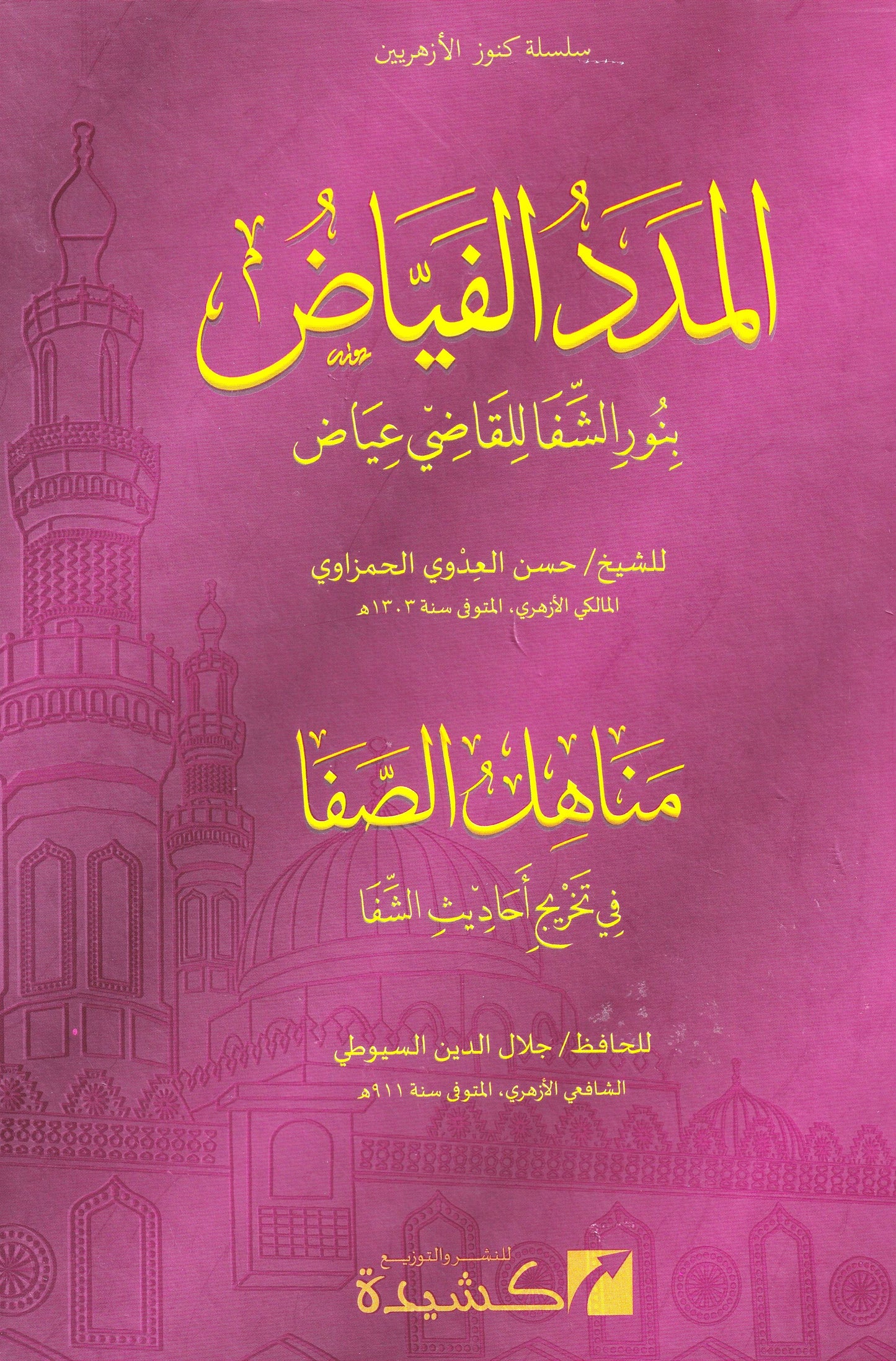 سلسلة كنوز الأزهريين

المَدَدُ الفَيَّاضُ

بِنُورِ الشِّفَا لِلقَاضِي عِيَاض

للشيخ/ حسن العِدْوي الحمزاوي

المالكي الأزهري، المتوفى سنة ١٣٠٣هـ

مَنَاهِلُ الصَّفَا

فِي تَخْرِيجِ أَحَادِيثِ الشِّفَا

للحافظ/ جلال الدين السيوطي

الشافعي الأزهري، المتوفى سنة ٩١١هـ

للنشر والتوزيع

كشيدة